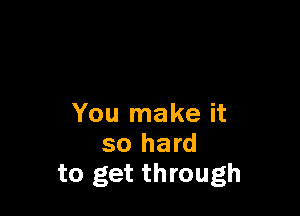 You make it
so hard
to get through